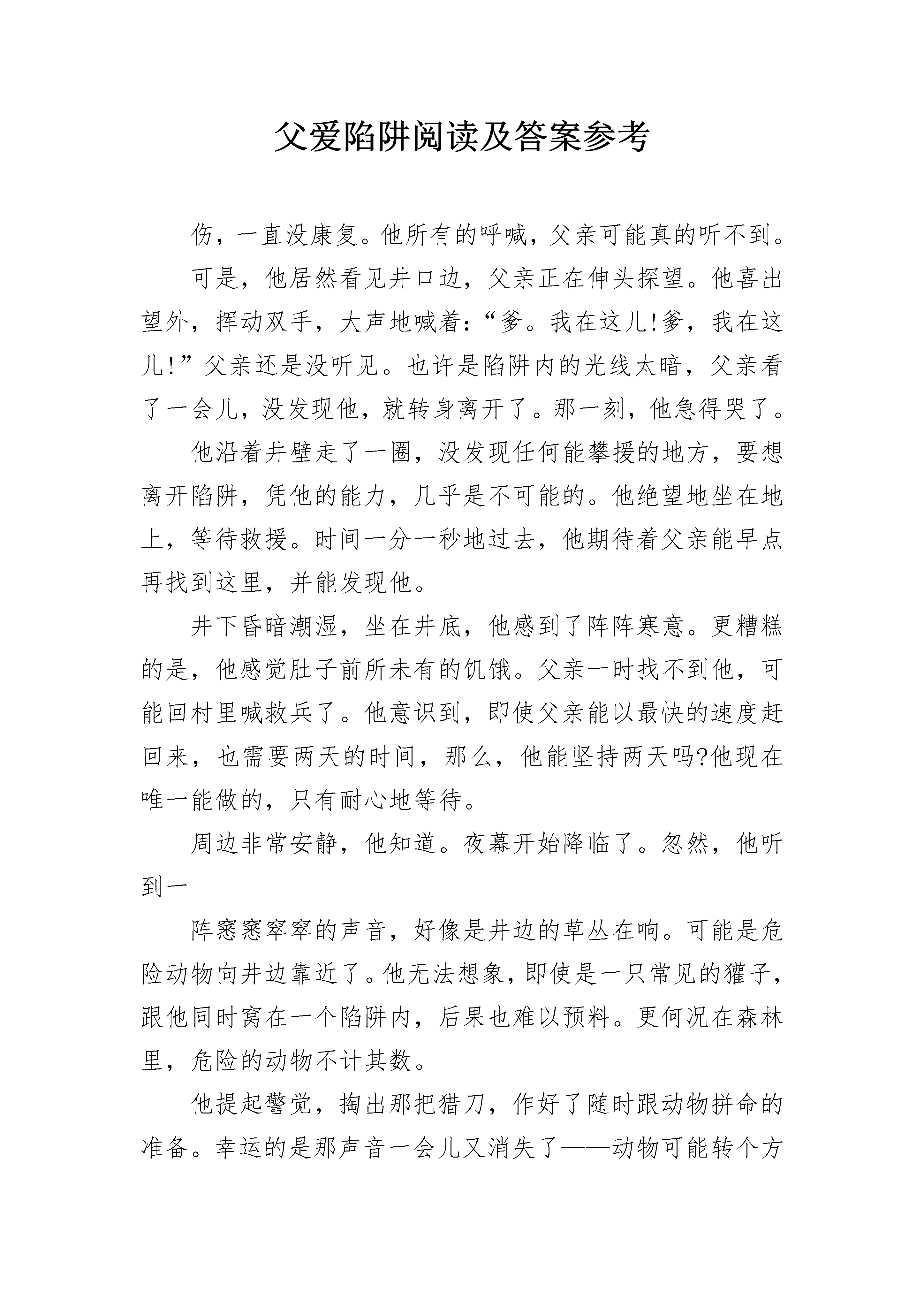 父爱陷阱阅读及答案参考

伤，一直没康复。他所有的呼喊，父亲可能真的听不到。

可是，他居然看见井口边，父亲正在伸头探望。他喜出望外，挥动双手，大声地喊着：“爹。我在这儿!爹，我在这儿!”父亲还是没听见。也许是陷阱内的光线太暗，父亲看了一会儿，没发现他，就转身离开了。那一刻，他急得哭了。

他沿着井壁走了一圈，没发现任何能攀援的地方，要想离开陷阱，凭他的能力，几乎是不可能的。他绝望地坐在地上，等待救援。时间一分一秒地过去，他期待着父亲能早点再找到这里，并能发现他。

井下昏暗潮湿，坐在井底，他感到了阵阵寒意。更糟糕的是，他感觉肚子前所未有的饥饿。父亲一时找不到他，可能回村里喊救兵了。他意识到，即使父亲能以最快的速度赶回来，也需要两天的时间，那么，他能坚持两天吗?他现在唯一能做的，只有耐心地等待。

周边非常安静，他知道。夜幕开始降临了。忽然，他听到一

阵窸窸窣窣的声音，好像是井边的草丛在响。可能是危险动物向井边靠近了。他无法想象，即使是一只常见的獾子，跟他同时窝在一个陷阱内，后果也难以预料。更何况在森林里，危险的动物不计其数。

他提起警觉，掏出那把猎刀，作好了随时跟动物拼命的准备。幸运的是那声音一会儿又消失了——动物可能转个方